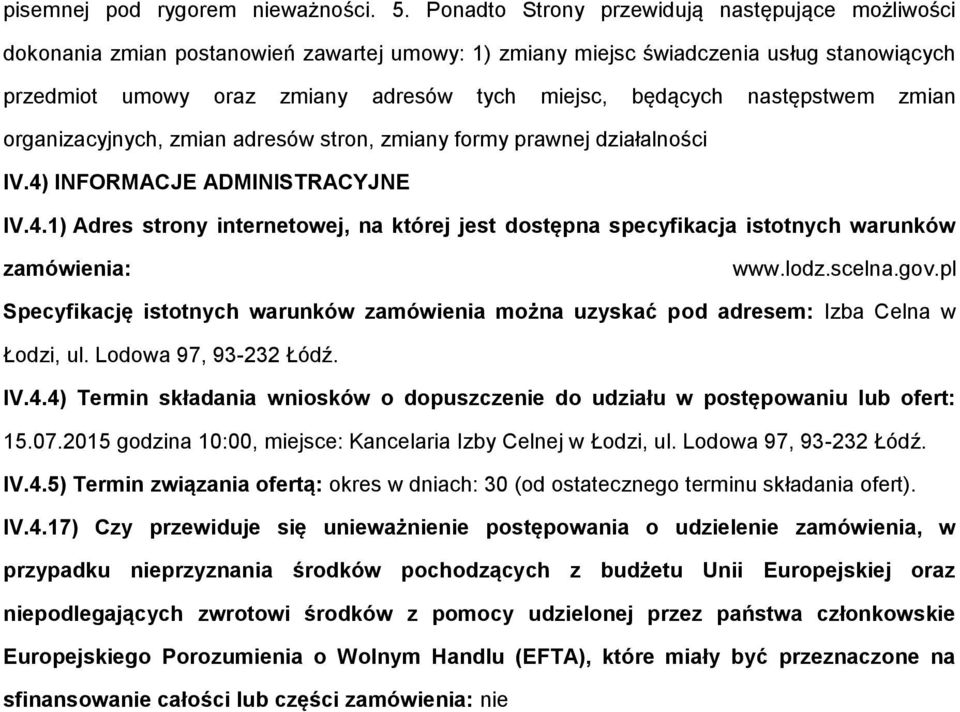 pisemnej pod rygorem nieważności. 5. Ponadto Strony przewidują następujące możliwości dokonania zmian postanowień zawartej umowy: 1) zmiany miejsc świadczenia usług stanowiących przedmiot umowy oraz zmiany adresów tych miejsc, będących następstwem zmian organizacyjnych, zmian adresów stron, zmiany formy prawnej działalności

IV.4) INFORMACJE ADMINISTRACYJNE

IV.4.1) Adres strony internetowej, na której jest dostępna specyfikacja istotnych warunków zamówienia: www.lodz.scelna.gov.pl

Specyfikację istotnych warunków zamówienia można uzyskać pod adresem: Izba Celna w Łodzi, ul. Lodowa 97, 93-232 Łódź.

IV.4.4) Termin składania wniosków o dopuszczenie do udziału w postępowaniu lub ofert: 15.07.2015 godzina 10:00, miejsce: Kancelaria Izby Celnej w Łodzi, ul. Lodowa 97, 93-232 Łódź.

IV.4.5) Termin związania ofertą: okres w dniach: 30 (od ostatecznego terminu składania ofert).

IV.4.17) Czy przewiduje się unieważnienie postępowania o udzielenie zamówienia, w przypadku nieprzyznania środków pochodzących z budżetu Unii Europejskiej oraz niepodlegających zwrotowi środków z pomocy udzielonej przez państwa członkowskie Europejskiego Porozumienia o Wolnym Handlu (EFTA), które miały być przeznaczone na sfinansowanie całości lub części zamówienia: nie